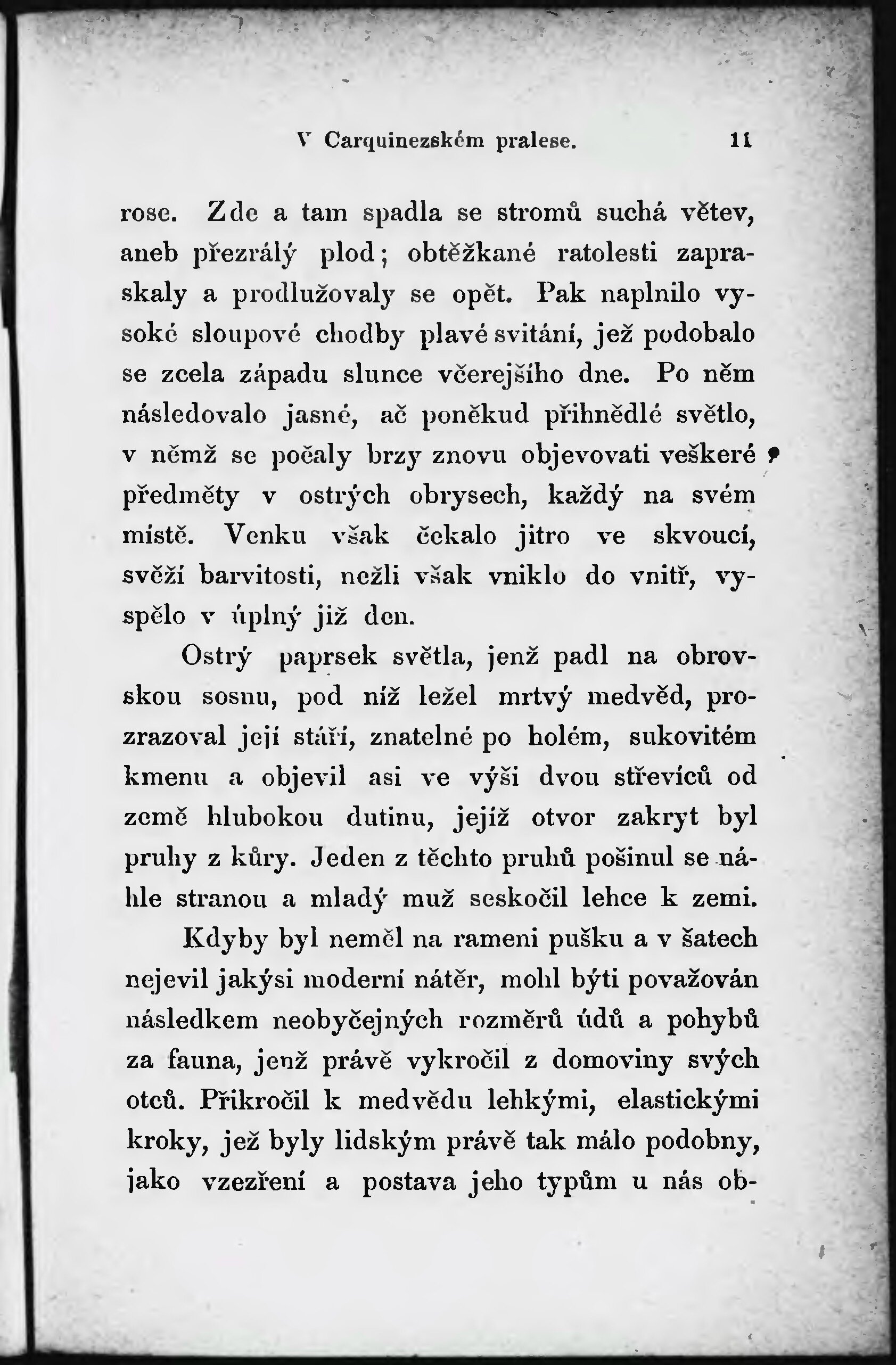 V Carquinezském pralese. 11

rose. Zde a tam spadla se stromů suchá větev, aneb přezrálý plod; obtěžkané ratolesti zapraskaly a prodlužovaly se opět. Pak naplnilo vysoké sloupové chodby plavé svitání, jež podobalo se zcela západu slunce včerejšího dne. Po něm následovalo jasné, ač poněkud přihnědlé světlo, v němž se počaly brzy znovu objevovati veškeré předměty v ostrých obrysech, každý na svém místě. Venku však čekalo jitro ve skvoucí, svěží barvitosti, nežli však vniklo do vnitř, vyspělo v úplný již den.

Ostrý paprsek světla, jenž padl na obrovskou sosnu, pod níž ležel mrtvý medvěd, prozrazoval její stáří, znatelné po holém, sukovitém kmenu a objevil asi ve výši dvou střevíců od země hlubokou dutinu, jejíž otvor zakryt byl pruhy z kůry. Jeden z těchto pruhů pošinul se náhle stranou a mladý muž seskočil lehce k zemi.

Kdyby byl neměl na rameni pušku a v šatech nejevil jakýsi moderní nátěr, mohl býti považován následkem neobyčejných rozměrů údů a pohybů za fauna, jenž právě vykročil z domoviny svých otců. Přikročil k medvědu lehkými, elastickými kroky, jež byly lidským právě tak málo podobny, jako vzezření a postava jeho typům u nás ob-